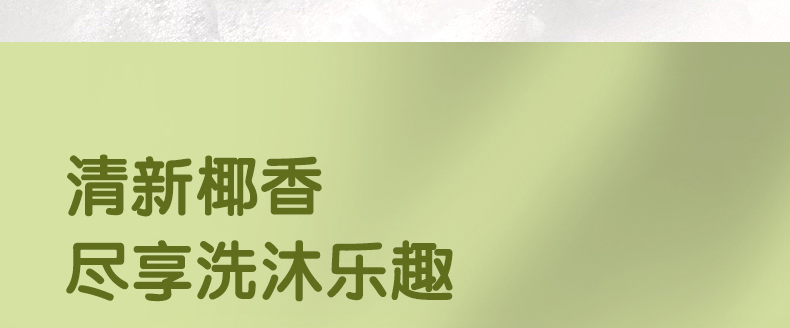 清新椰香
尽享洗沐乐趣